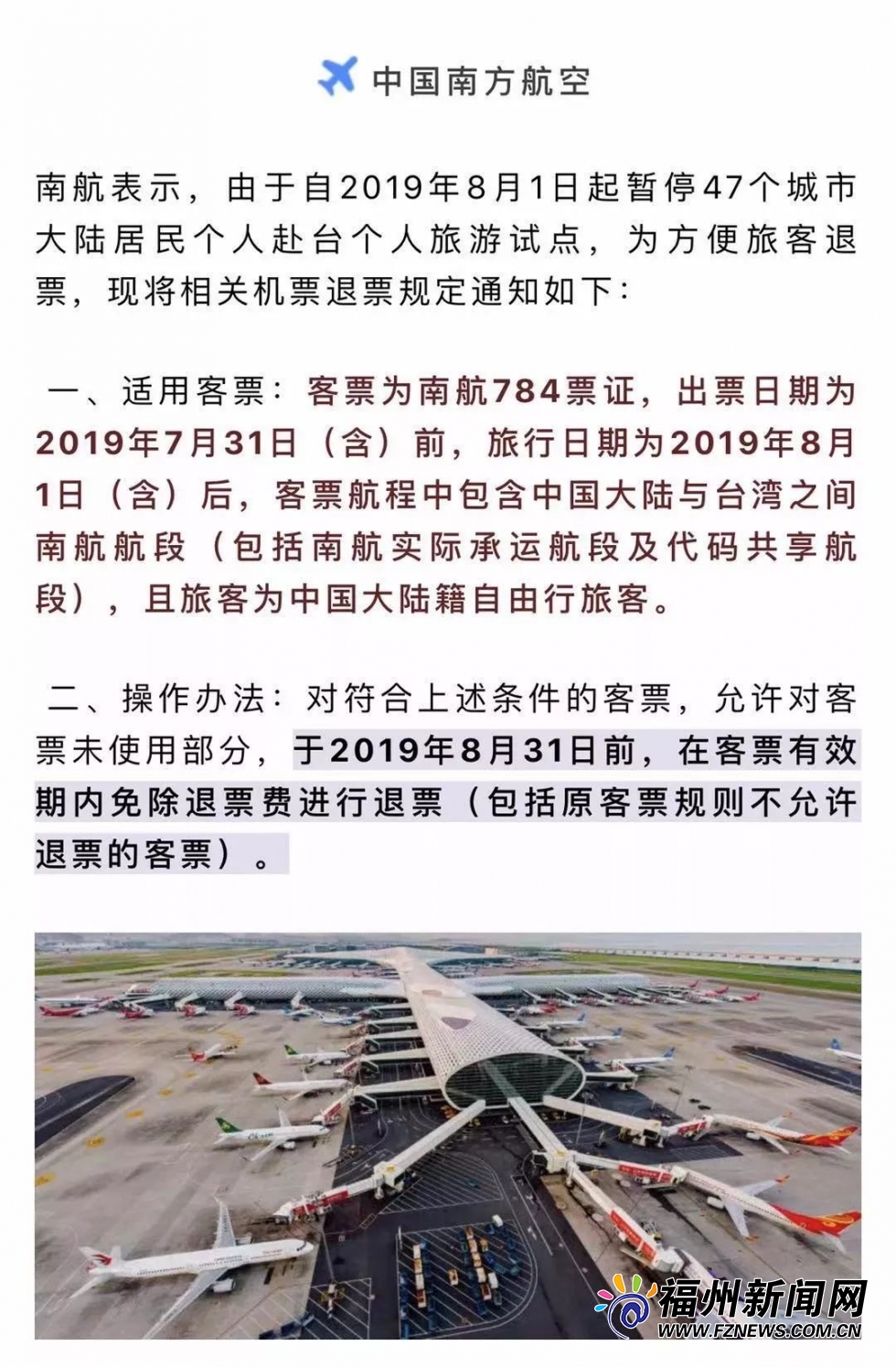 中国南方航空

南航表示，由于自2019年8月1日起暂停47个城市大陆居民个人赴台个人旅游试点，为方便旅客退票，现将相关机票退票规定通知如下：

一、适用客票：客票为南航784票证，出票日期为2019年7月31日（含）前，旅行日期为2019年8月1日（含）后，客票航程中包含中国大陆与台湾之间南航航段（包括南航实际承运航段及代码共享航段），且旅客为中国大陆籍自由行旅客。

二、操作办法：对符合上述条件的客票，允许对客票未使用部分，于2019年8月31日前，在客票有效期内免除退票费进行退票（包括原客票规则不允许退票的客票）。

福州新闻网
WWW.FZNEWS.COM.CN